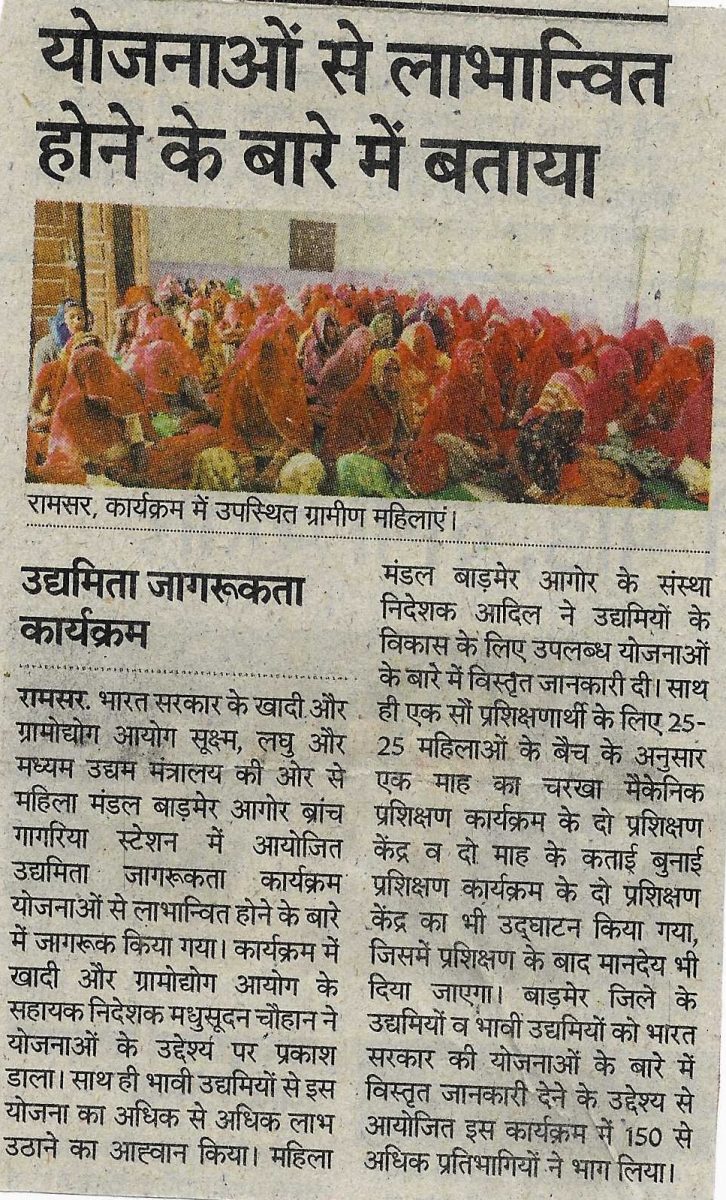 योजनाओं से लाभान्वित होने के बारे में बताया

रामसर, कार्यक्रम में उपस्थित ग्रामीण महिलाएं।

उद्यमिता जागरूकता कार्यक्रम

रामसर. भारत सरकार के खादी और ग्रामोद्योग आयोग सूक्ष्म, लघु और मध्यम उद्यम मंत्रालय की ओर से महिला मंडल बाड़मेर आगोर ब्रांच गागरिया स्टेशन में आयोजित उद्यमिता जागरूकता कार्यक्रम योजनाओं से लाभान्वित होने के बारे में जागरूक किया गया। कार्यक्रम में खादी और ग्रामोद्योग आयोग के सहायक निदेशक मधुसूदन चौहान ने योजनाओं के उद्देश्य पर प्रकाश डाला। साथ ही भावी उद्यमियों से इस योजना का अधिक से अधिक लाभ उठाने का आह्वान किया। महिला मंडल बाड़मेर आगोर के संस्था निदेशक आदिल ने उद्यमियों के विकास के लिए उपलब्ध योजनाओं के बारे में विस्तृत जानकारी दी। साथ ही एक सौ प्रशिक्षणार्थी के लिए 25-25 महिलाओं के बैच के अनुसार एक माह का चरखा मैकेनिक प्रशिक्षण कार्यक्रम के दो प्रशिक्षण केंद्र व दो माह के कताई बुनाई प्रशिक्षण कार्यक्रम के दो प्रशिक्षण केंद्र का भी उद्घाटन किया गया, जिसमें प्रशिक्षण के बाद मानदेय भी दिया जाएगा। बाड़मेर जिले के उद्यमियों व भावी उद्यमियों को भारत सरकार की योजनाओं के बारे में विस्तृत जानकारी देने के उद्देश्य से आयोजित इस कार्यक्रम में 150 से अधिक प्रतिभागियों ने भाग लिया।